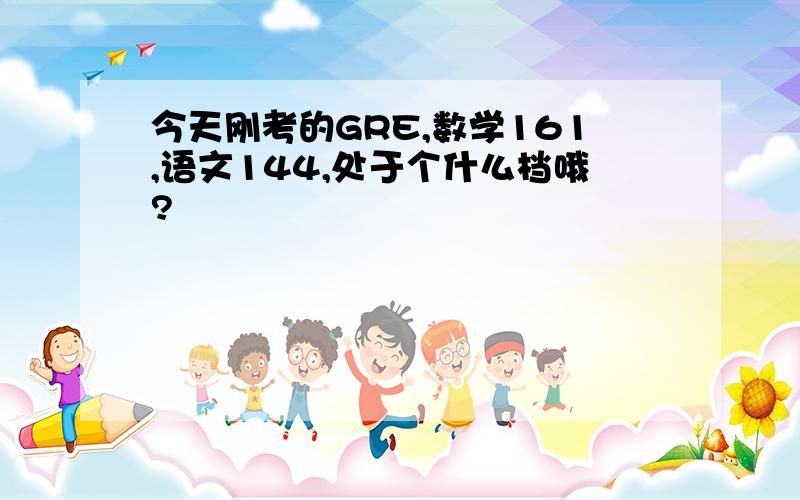 今天刚考的GRE,数学161,语文144,处于个什么档哦?